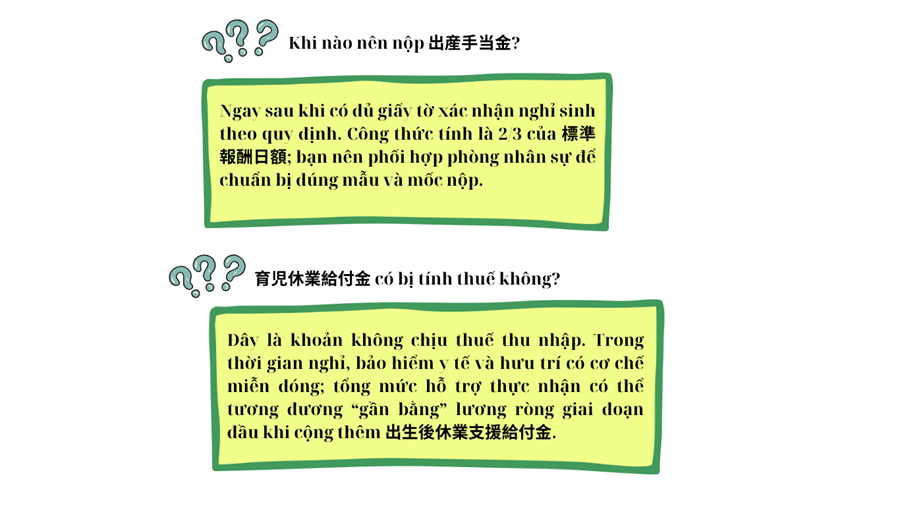 ???

Khi nào nên nộp 出産手当金?

Ngay sau khi có đủ giấy tờ xác nhận nghỉ sinh theo quy định. Công thức tính là 2/3 của 標準報酬日額; bạn nên phối hợp phòng nhân sự để chuẩn bị đúng mẫu và mốc nộp.

???

育児休業給付金 có bị tính thuế không?

Đây là khoản không chịu thuế thu nhập. Trong thời gian nghỉ, bảo hiểm y tế và hưu trí có cơ chế miễn đóng; tổng mức hỗ trợ thực nhận có thể tương đương “gần bằng” lương ròng giai đoạn đầu khi cộng thêm 出生後休業支援給付金.